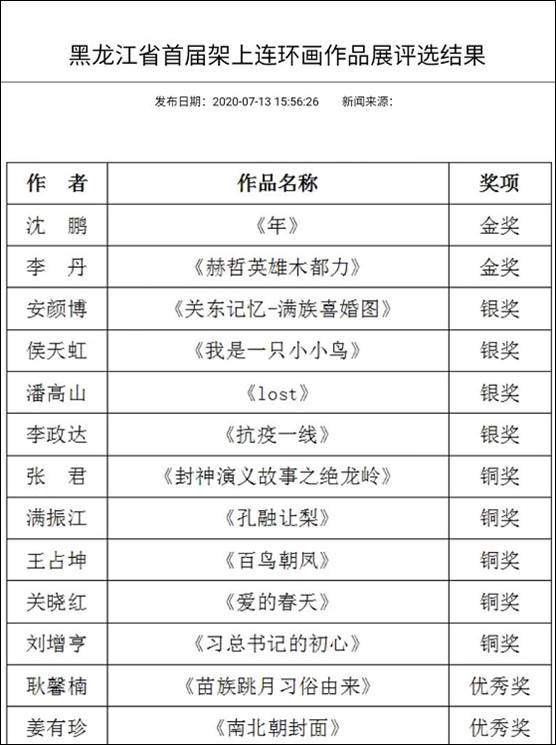 黑龙江省首届架上连环画作品展评选结果

发布日期：2020-07-13 15:56:26　　新闻来源：

| 作　者 | 作品名称 | 奖项 |
|---|---|---|
| 沈　鹏 | 《年》 | 金奖 |
| 李　丹 | 《赫哲英雄木都力》 | 金奖 |
| 安颜博 | 《关东记忆-满族喜婚图》 | 银奖 |
| 侯天虹 | 《我是一只小小鸟》 | 银奖 |
| 潘高山 | 《lost》 | 银奖 |
| 李政达 | 《抗疫一线》 | 银奖 |
| 张　君 | 《封神演义故事之绝龙岭》 | 铜奖 |
| 满振江 | 《孔融让梨》 | 铜奖 |
| 王占坤 | 《百鸟朝凤》 | 铜奖 |
| 关晓红 | 《爱的春天》 | 铜奖 |
| 刘增亨 | 《习总书记的初心》 | 铜奖 |
| 耿馨楠 | 《苗族跳月习俗由来》 | 优秀奖 |
| 姜有珍 | 《南北朝封面》 | 优秀奖 |